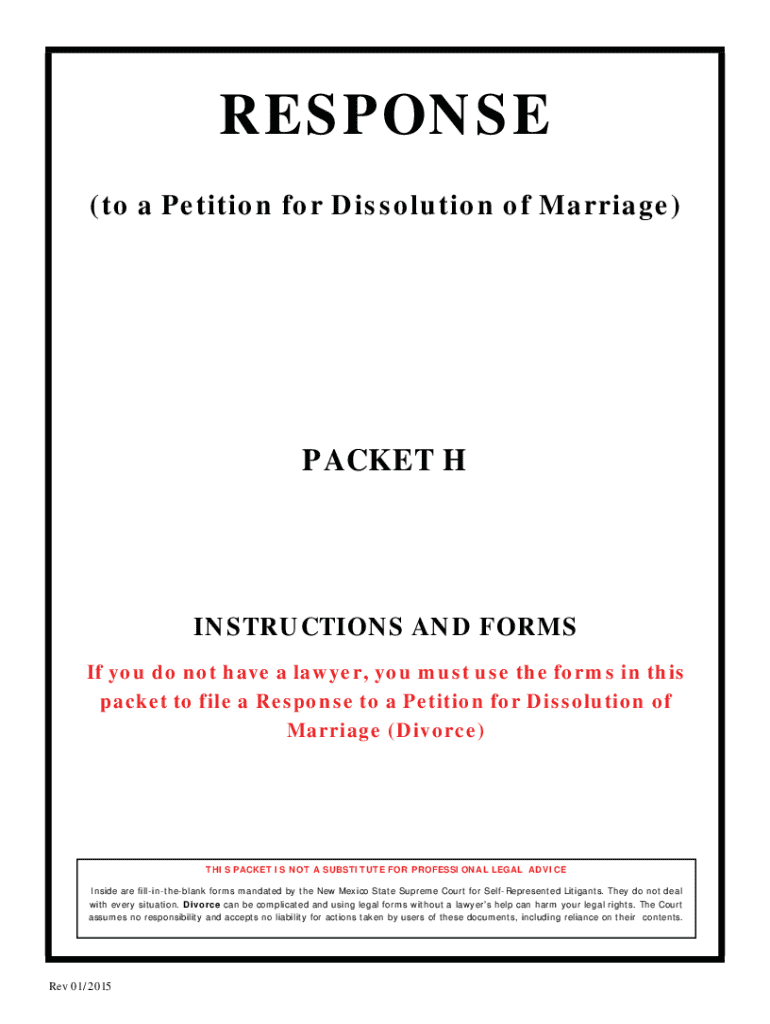 RESPONSE

(to a Petition for Dissolution of Marriage)

PACKET H

INSTRUCTIONS AND FORMS

If you do not have a lawyer, you must use the forms in this packet to file a Response to a Petition for Dissolution of Marriage (Divorce)

THIS PACKET IS NOT A SUBSTITUTE FOR PROFESSIONAL LEGAL ADVICE

Inside are fill-in-the-blank forms mandated by the New Mexico State Supreme Court for Self-Represented Litigants. They do not deal with every situation. Divorce can be complicated and using legal forms without a lawyer's help can harm your legal rights. The Court assumes no responsibility and accepts no liability for actions taken by users of these documents, including reliance on their contents.

Rev 01/2015